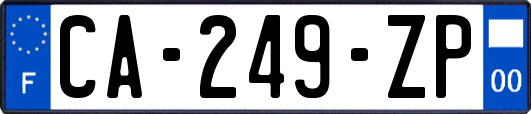 F
CA-249-ZP
00